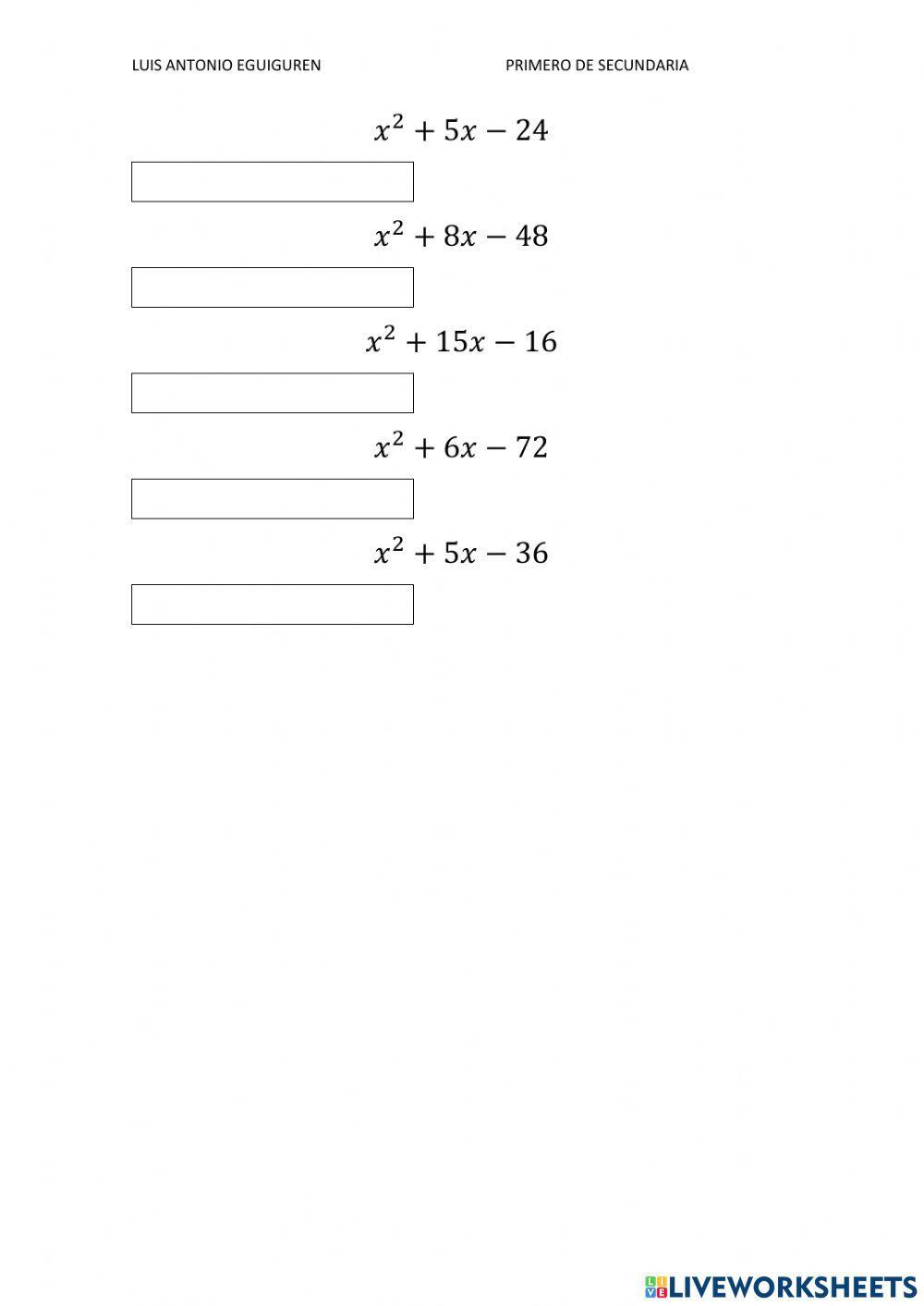 LUIS ANTONIO EGUIGUREN PRIMERO DE SECUNDARIA

$x^2 + 5x - 24$

$x^2 + 8x - 48$

$x^2 + 15x - 16$

$x^2 + 6x - 72$

$x^2 + 5x - 36$

LIVEWORKSHEETS